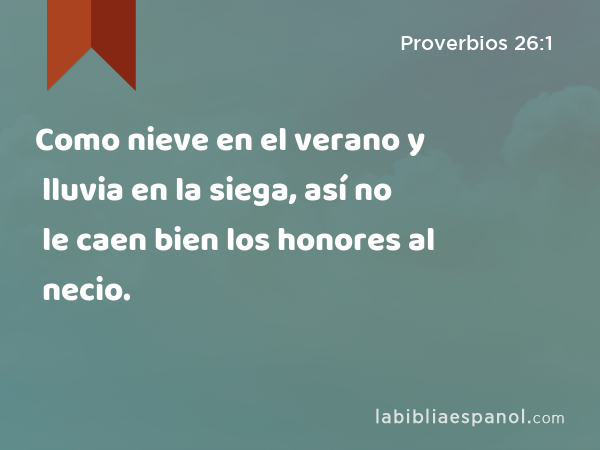 Proverbios 26:1

Como nieve en el verano y lluvia en la siega, así no le caen bien los honores al necio.

labibliaespanol.com